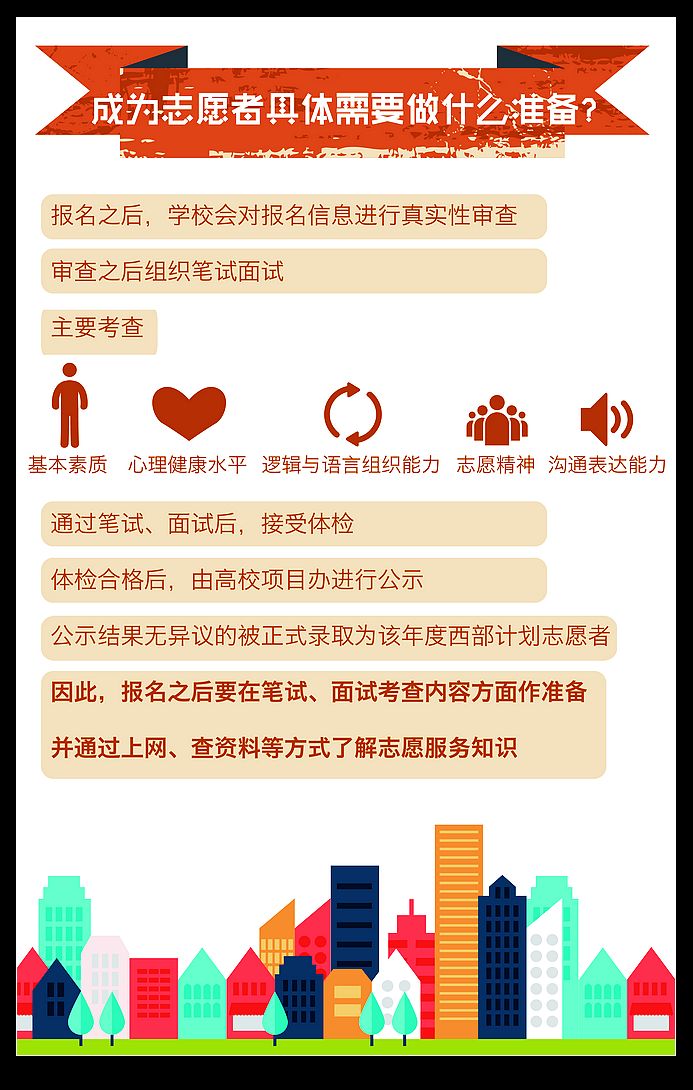 成为志愿者具体需要做什么准备？

报名之后，学校会对报名信息进行真实性审查

审查之后组织笔试面试

主要考查

基本素质 心理健康水平 逻辑与语言组织能力 志愿精神 沟通表达能力

通过笔试、面试后，接受体检

体检合格后，由高校项目办进行公示

公示结果无异议的被正式录取为该年度西部计划志愿者

因此，报名之后要在笔试、面试考查内容方面作准备

并通过上网、查资料等方式了解志愿服务知识